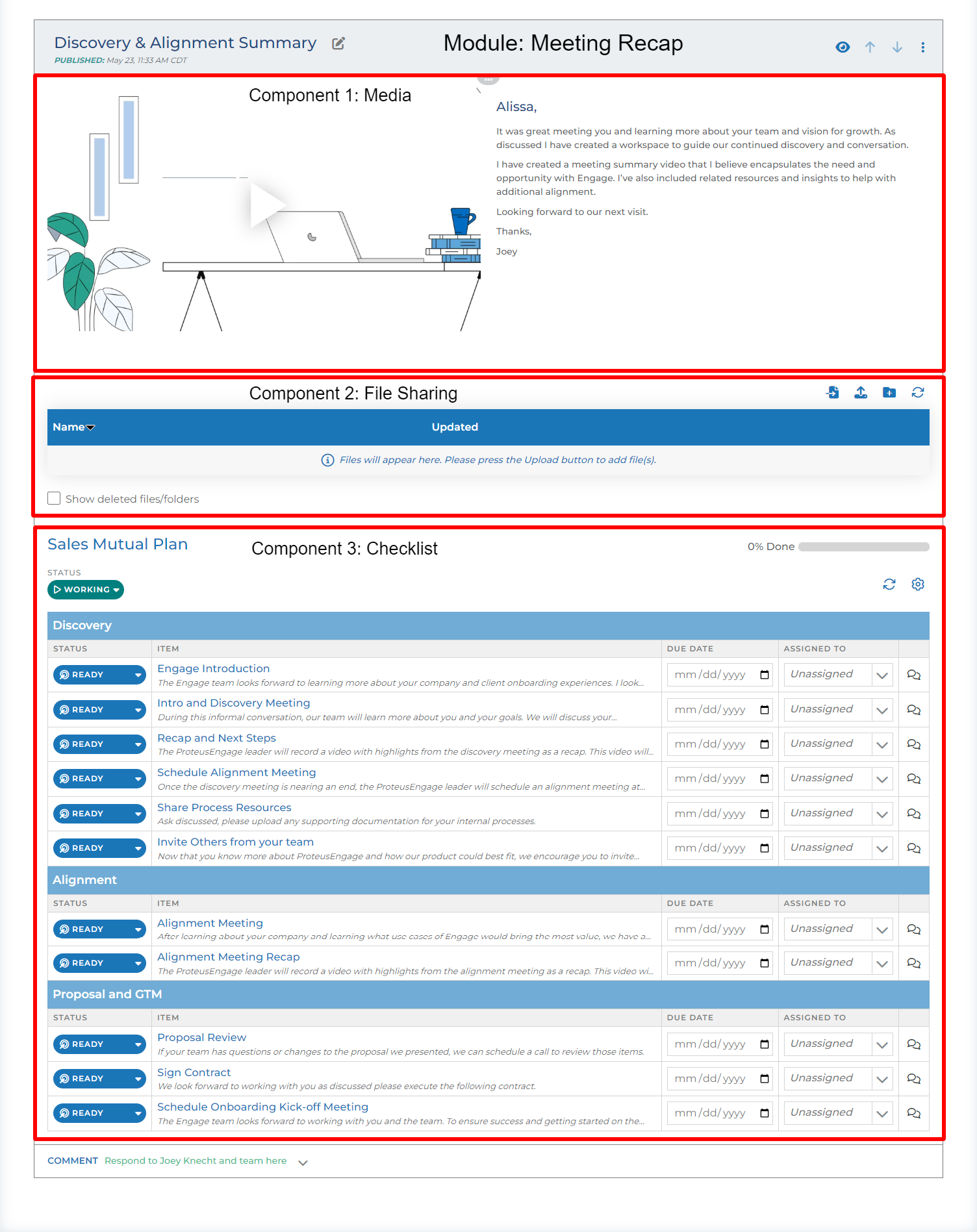 Discovery & Alignment Summary
PUBLISHED: May 23, 11:33 AM CDT

Module: Meeting Recap

Component 1: Media

Alissa,

It was great meeting you and learning more about your team and vision for growth. As discussed I have created a workspace to guide our continued discovery and conversation.

I have created a meeting summary video that I believe encapsulates the need and opportunity with Engage. I've also included related resources and insights to help with additional alignment.

Looking forward to our next visit.

Thanks,

Joey

Component 2: File Sharing

| Name | Updated |
|---|---|
| Files will appear here. Please press the Upload button to add file(s). | |

Show deleted files/folders

Sales Mutual Plan

Component 3: Checklist

0% Done

STATUS
WORKING

Discovery

| STATUS | ITEM | DUE DATE | ASSIGNED TO |
|---|---|---|---|
| READY | Engage Introduction The Engage team looks forward to learning more about your company and client onboarding experiences. I look... | mm/dd/yyyy | Unassigned |
| READY | Intro and Discovery Meeting During this informal conversation, our team will learn more about you and your goals. We will discuss your... | mm/dd/yyyy | Unassigned |
| READY | Recap and Next Steps The ProteusEngage leader will record a video with highlights from the discovery meeting as a recap. This video will... | mm/dd/yyyy | Unassigned |
| READY | Schedule Alignment Meeting Once the discovery meeting is nearing an end, the ProteusEngage leader will schedule an alignment meeting at... | mm/dd/yyyy | Unassigned |
| READY | Share Process Resources Ask discussed, please upload any supporting documentation for your internal processes. | mm/dd/yyyy | Unassigned |
| READY | Invite Others from your team Now that you know more about ProteusEngage and how our product could best fit, we encourage you to invite... | mm/dd/yyyy | Unassigned |

Alignment

| STATUS | ITEM | DUE DATE | ASSIGNED TO |
|---|---|---|---|
| READY | Alignment Meeting After learning about your company and learning what use cases of Engage would bring the most value, we have a... | mm/dd/yyyy | Unassigned |
| READY | Alignment Meeting Recap The ProteusEngage leader will record a video with highlights from the alignment meeting as a recap. This video wi... | mm/dd/yyyy | Unassigned |

Proposal and GTM

| STATUS | ITEM | DUE DATE | ASSIGNED TO |
|---|---|---|---|
| READY | Proposal Review If your team has questions or changes to the proposal we presented, we can schedule a call to review those items. | mm/dd/yyyy | Unassigned |
| READY | Sign Contract We look forward to working with you as discussed please execute the following contract. | mm/dd/yyyy | Unassigned |
| READY | Schedule Onboarding Kick-off Meeting The Engage team looks forward to working with you and the team. To ensure success and getting started on the... | mm/dd/yyyy | Unassigned |

COMMENT Respond to Joey Knecht and team here